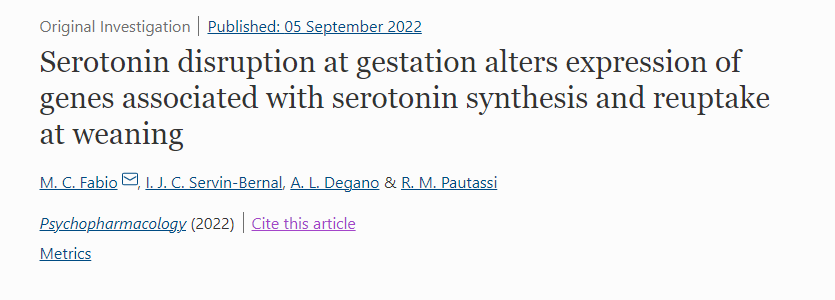 Original Investigation | Published: 05 September 2022

Serotonin disruption at gestation alters expression of genes associated with serotonin synthesis and reuptake at weaning

M. C. Fabio, I. J. C. Servin-Bernal, A. L. Degano & R. M. Pautassi

Psychopharmacology (2022) | Cite this article

Metrics